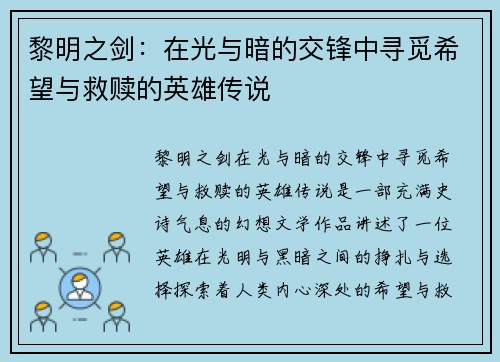 黎明之剑：在光与暗的交锋中寻觅希望与救赎的英雄传说

黎明之剑在光与暗的交锋中寻觅希望与救赎的英雄传说是一部充满史诗气息的幻想文学作品讲述了一位英雄在光明与黑暗之间的挣扎与选择探索着人类内心深处的希望与救